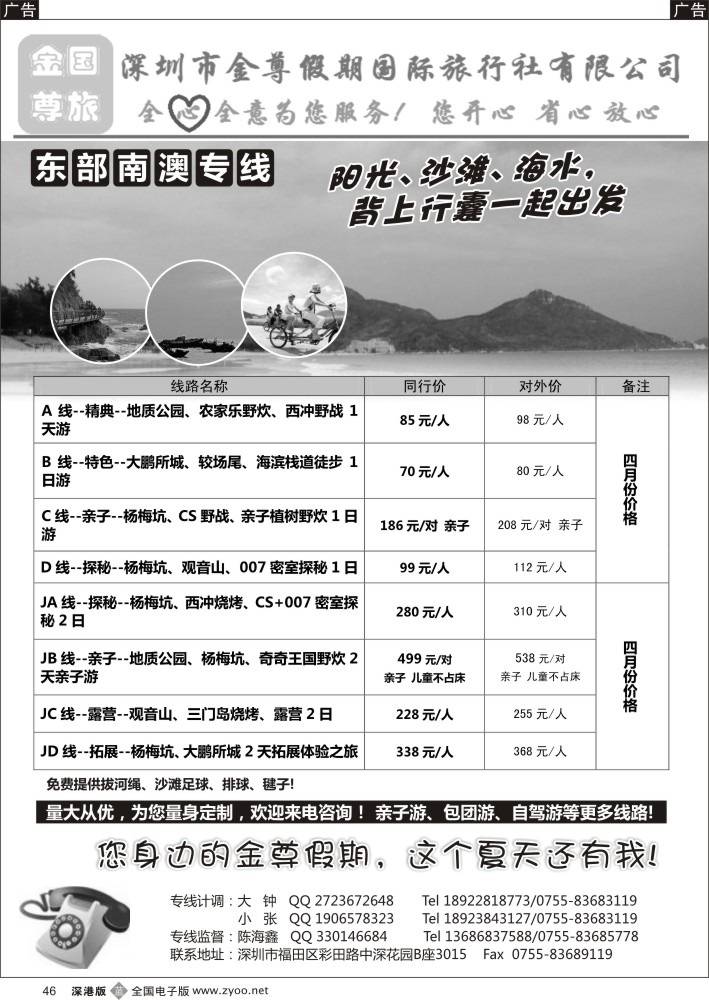 广告

广告

金国尊旅

深圳市金尊假期国际旅行社有限公司

全心全意为您服务！ 您开心 省心 放心

东部南澳专线

阳光、沙滩、海水，背上行囊一起出发

| 线路名称 | 同行价 | 对外价 | 备注 |
|---|---|---|---|
| A 线--精典--地质公园、农家乐野炊、西冲野战 1 天游 | 85 元/人 | 98 元/人 | 四月份价格 |
| B 线--特色--大鹏所城、较场尾、海滨栈道徒步 1 日游 | 70 元/人 | 80 元/人 | |
| C 线--亲子--杨梅坑、CS 野战、亲子植树野炊 1 日游 | 186 元/对 亲子 | 208 元/对 亲子 | |
| D 线--探秘--杨梅坑、观音山、007 密室探秘 1 日 | 99 元/人 | 112 元/人 | |
| JA 线--探秘--杨梅坑、西冲烧烤、CS+007 密室探秘 2 日 | 280 元/人 | 310 元/人 | 四月份价格 |
| JB 线--亲子--地质公园、杨梅坑、奇奇王国野炊 2 天亲子游 | 499 元/对 亲子 儿童不占床 | 538 元/对 亲子 儿童不占床 | |
| JC 线--露营--观音山、三门岛烧烤、露营 2 日 | 228 元/人 | 255 元/人 | |
| JD 线--拓展--杨梅坑、大鹏所城 2 天拓展体验之旅 | 338 元/人 | 368 元/人 | |

免费提供拔河绳、沙滩足球、排球、毽子!

量大从优，为您量身定制，欢迎来电咨询！ 亲子游、包团游、自驾游等更多线路!

您身边的金尊假期，这个夏天还有我!

专线计调：大 钟 QQ 2723672648 Tel 18922818773/0755-83683119
小 张 QQ 1906578323 Tel 18923843127/0755-83683119
专线监督：陈海鑫 QQ 330146684 Tel 13686837588/0755-83685778
联系地址：深圳市福田区彩田路中深花园B座3015 Fax 0755-83689119

46 深港版 全国电子版 www.zyoo.net